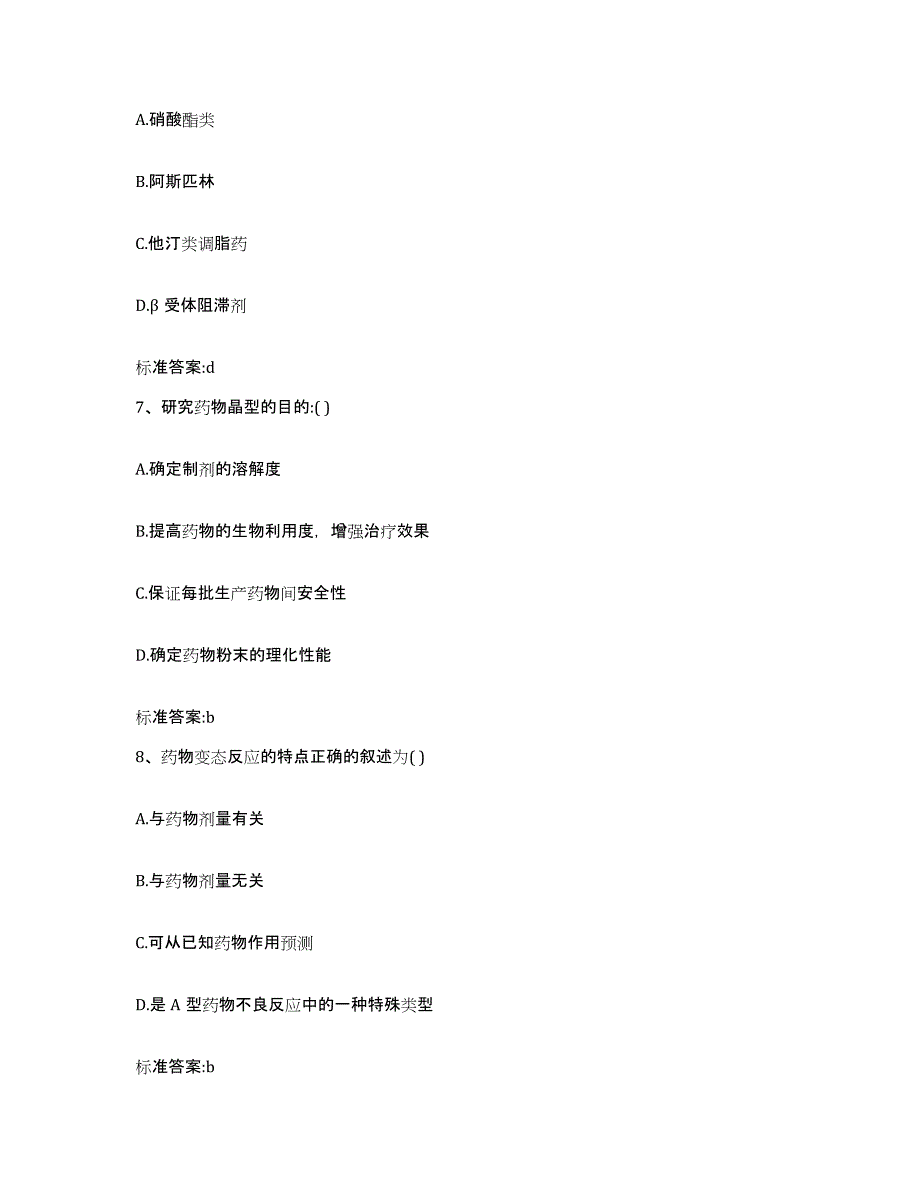 A.硝酸酯类

B.阿斯匹林

C.他汀类调脂药

D.β 受体阻滞剂

标准答案:d

7、研究药物晶型的目的:( )

A.确定制剂的溶解度

B.提高药物的生物利用度，增强治疗效果

C.保证每批生产药物间安全性

D.确定药物粉末的理化性能

标准答案:b

8、药物变态反应的特点正确的叙述为( )

A.与药物剂量有关

B.与药物剂量无关

C.可从已知药物作用预测

D.是 A 型药物不良反应中的一种特殊类型

标准答案:b